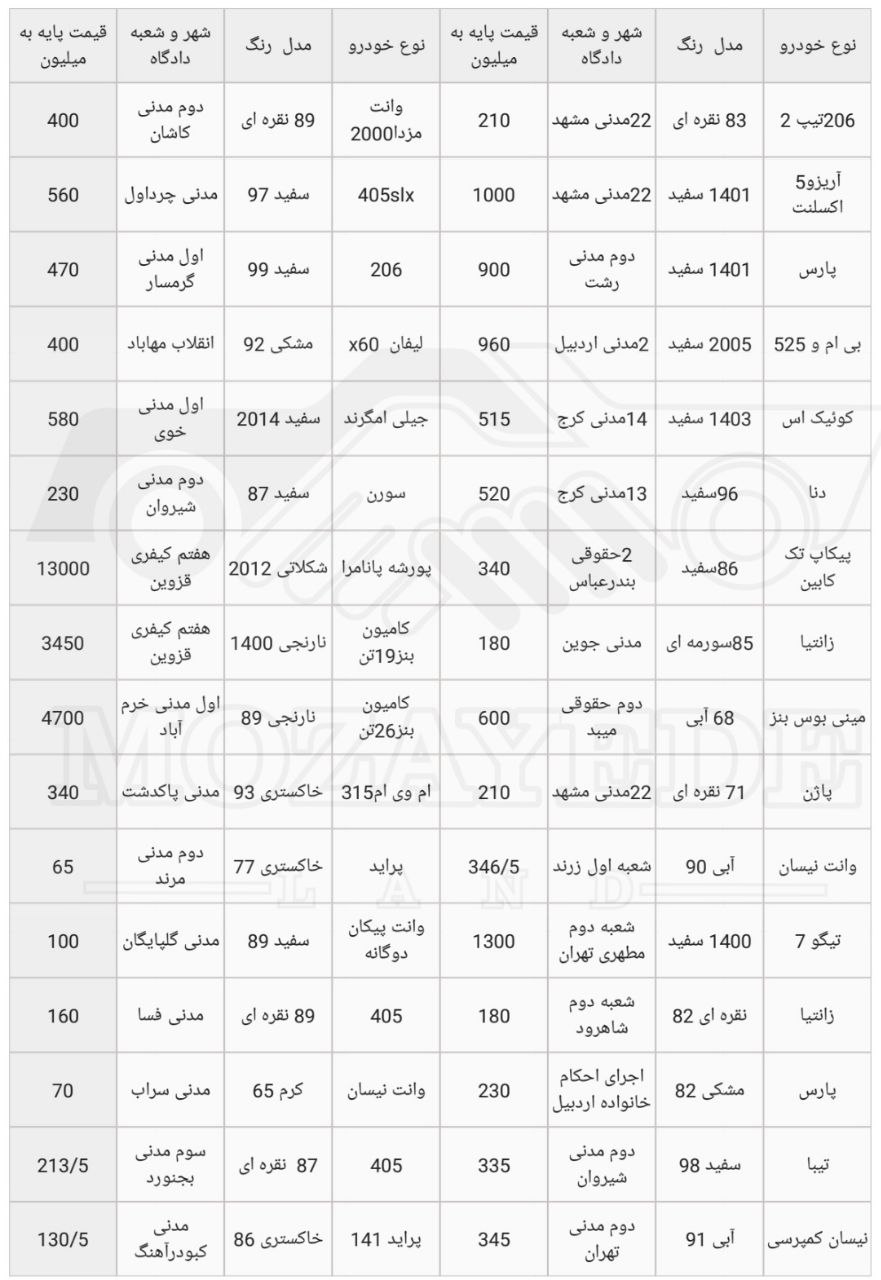 | نوع خودرو | مدل رنگ | شهر و شعبه دادگاه | قیمت پایه به میلیون | نوع خودرو | مدل رنگ | شهر و شعبه دادگاه | قیمت پایه به میلیون |
|---|---|---|---|---|---|---|---|
| 206تیپ 2 | 83 نقره ای | 22مدنی مشهد | 210 | وانت مزدا2000 | 89 نقره ای | دوم مدنی کاشان | 400 |
| آریزو5 اکسلنت | 1401 سفید | 22مدنی مشهد | 1000 | 405slx | سفید 97 | مدنی چرداول | 560 |
| پارس | 1401 سفید | دوم مدنی رشت | 900 | 206 | سفید 99 | اول مدنی گرمسار | 470 |
| بی ام و 525 | 2005 سفید | 2مدنی اردبیل | 960 | لیفان x60 | مشکی 92 | انقلاب مهاباد | 400 |
| کوئیک اس | 1403 سفید | 14مدنی کرج | 515 | جیلی امگرند | سفید 2014 | اول مدنی خوی | 580 |
| دنا | 96سفید | 13مدنی کرج | 520 | سورن | سفید 87 | دوم مدنی شیروان | 230 |
| پیکاپ تک کابین | 86سفید | 2حقوقی بندرعباس | 340 | پورشه پانامرا | شکلاتی 2012 | هفتم کیفری قزوین | 13000 |
| زانتیا | 85سورمه ای | مدنی جوین | 180 | کامیون بنز19تن | نارنجی 1400 | هفتم کیفری قزوین | 3450 |
| مینی بوس بنز | 68 آبی | دوم حقوقی میبد | 600 | کامیون بنز26تن | نارنجی 89 | اول مدنی خرم آباد | 4700 |
| پاژن | 71 نقره ای | 22مدنی مشهد | 210 | ام وی ام315 | خاکستری 93 | مدنی پاکدشت | 340 |
| وانت نیسان | آبی 90 | شعبه اول زرند | 346/5 | پراید | خاکستری 77 | دوم مدنی مرند | 65 |
| تیگو 7 | 1400 سفید | شعبه دوم مطهری تهران | 1300 | وانت پیکان دوگانه | سفید 89 | مدنی گلپایگان | 100 |
| زانتیا | نقره ای 82 | شعبه دوم شاهرود | 180 | 405 | 89 نقره ای | مدنی فسا | 160 |
| پارس | مشکی 82 | اجرای احکام خانواده اردبیل | 230 | وانت نیسان | کرم 65 | مدنی سراب | 70 |
| تیبا | سفید 98 | دوم مدنی شیروان | 335 | 405 | 87 نقره ای | سوم مدنی بجنورد | 213/5 |
| نیسان کمپرسی | آبی 91 | دوم مدنی تهران | 345 | پراید 141 | خاکستری 86 | مدنی کبودرآهنگ | 130/5 |

MOZAYEDE LAND